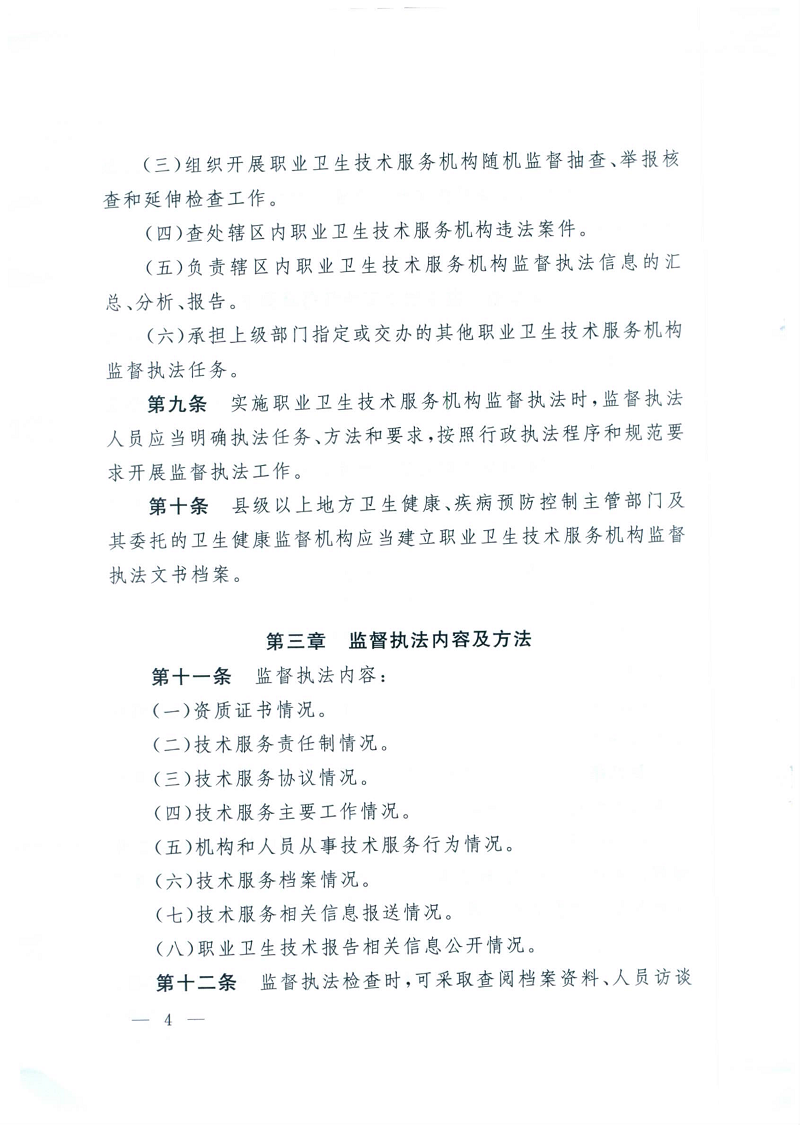 (三)组织开展职业卫生技术服务机构随机监督抽查、举报核查和延伸检查工作。

(四)查处辖区内职业卫生技术服务机构违法案件。

(五)负责辖区内职业卫生技术服务机构监督执法信息的汇总、分析、报告。

(六)承担上级部门指定或交办的其他职业卫生技术服务机构监督执法任务。

第九条　实施职业卫生技术服务机构监督执法时，监督执法人员应当明确执法任务、方法和要求，按照行政执法程序和规范要求开展监督执法工作。

第十条　县级以上地方卫生健康、疾病预防控制主管部门及其委托的卫生健康监督机构应当建立职业卫生技术服务机构监督执法文书档案。

第三章　监督执法内容及方法

第十一条　监督执法内容：

(一)资质证书情况。

(二)技术服务责任制情况。

(三)技术服务协议情况。

(四)技术服务主要工作情况。

(五)机构和人员从事技术服务行为情况。

(六)技术服务档案情况。

(七)技术服务相关信息报送情况。

(八)职业卫生技术报告相关信息公开情况。

第十二条　监督执法检查时，可采取查阅档案资料、人员访谈

— 4 —